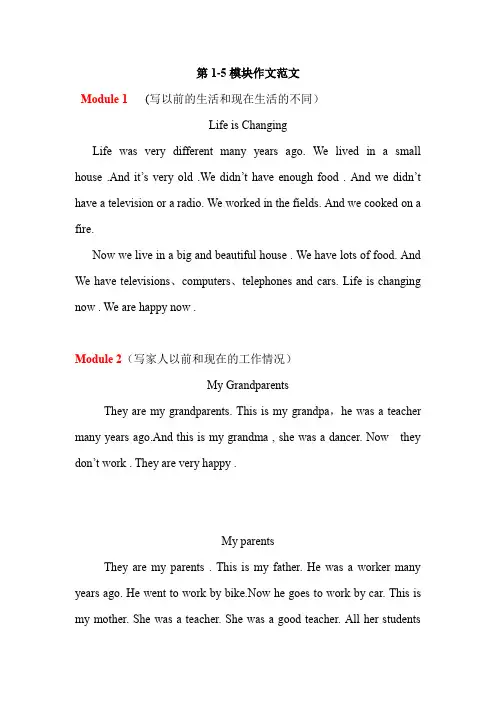 第 1-5 模块作文范文

Module 1 （写以前的生活和现在生活的不同）

Life is Changing

Life was very different many years ago. We lived in a small house .And it's very old .We didn't have enough food . And we didn't have a television or a radio. We worked in the fields. And we cooked on a fire.

Now we live in a big and beautiful house . We have lots of food. And We have televisions、computers、telephones and cars. Life is changing now . We are happy now .

Module 2（写家人以前和现在的工作情况）

My Grandparents

They are my grandparents. This is my grandpa，he was a teacher many years ago.And this is my grandma , she was a dancer. Now they don't work . They are very happy .

My parents

They are my parents . This is my father. He was a worker many years ago. He went to work by bike.Now he goes to work by car. This is my mother. She was a teacher. She was a good teacher. All her students